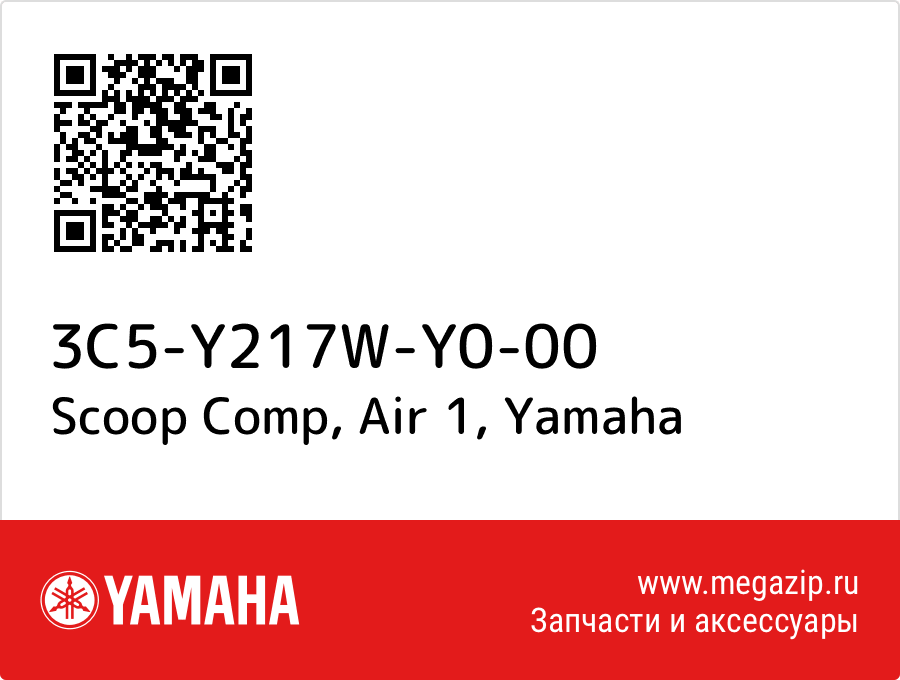 3C5-Y217W-Y0-00
Scoop Comp, Air 1, Yamaha

YAMAHA

www.megazip.ru
Запчасти и аксессуары